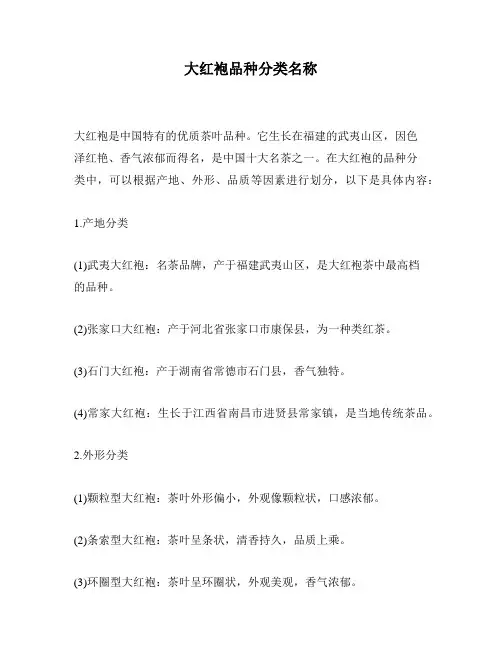 大红袍品种分类名称

大红袍是中国特有的优质茶叶品种。它生长在福建的武夷山区，因色泽红艳、香气浓郁而得名，是中国十大名茶之一。在大红袍的品种分类中，可以根据产地、外形、品质等因素进行划分，以下是具体内容：

1.产地分类

(1)武夷大红袍：名茶品牌，产于福建武夷山区，是大红袍茶中最高档的品种。

(2)张家口大红袍：产于河北省张家口市康保县，为一种类红茶。

(3)石门大红袍：产于湖南省常德市石门县，香气独特。

(4)常家大红袍：生长于江西省南昌市进贤县常家镇，是当地传统茶品。

2.外形分类

(1)颗粒型大红袍：茶叶外形偏小，外观像颗粒状，口感浓郁。

(2)条索型大红袍：茶叶呈条状，清香持久，品质上乘。

(3)环圈型大红袍：茶叶呈环圈状，外观美观，香气浓郁。